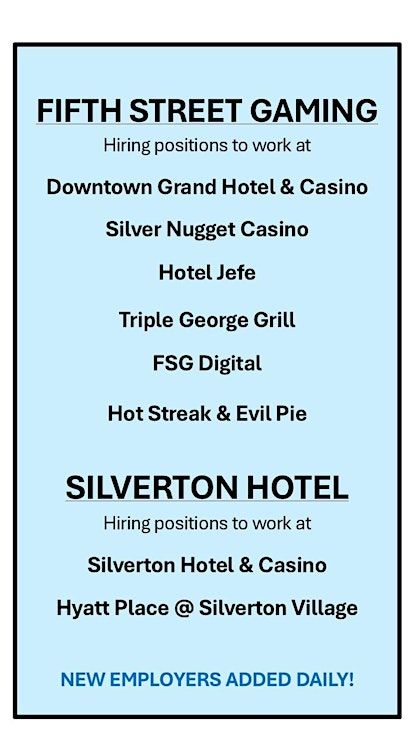 FIFTH STREET GAMING

Hiring positions to work at

Downtown Grand Hotel & Casino

Silver Nugget Casino

Hotel Jefe

Triple George Grill

FSG Digital

Hot Streak & Evil Pie

SILVERTON HOTEL

Hiring positions to work at

Silverton Hotel & Casino

Hyatt Place @ Silverton Village

NEW EMPLOYERS ADDED DAILY!